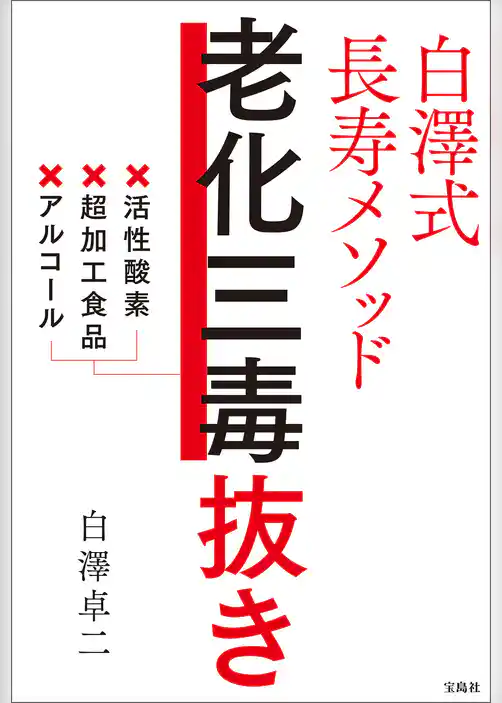 白澤式
長寿メソッド

老化三毒抜き

×活性酸素
×超加工食品
×アルコール

白澤卓二

宝島社